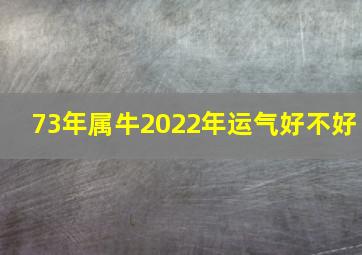 73年属牛2022年运气好不好